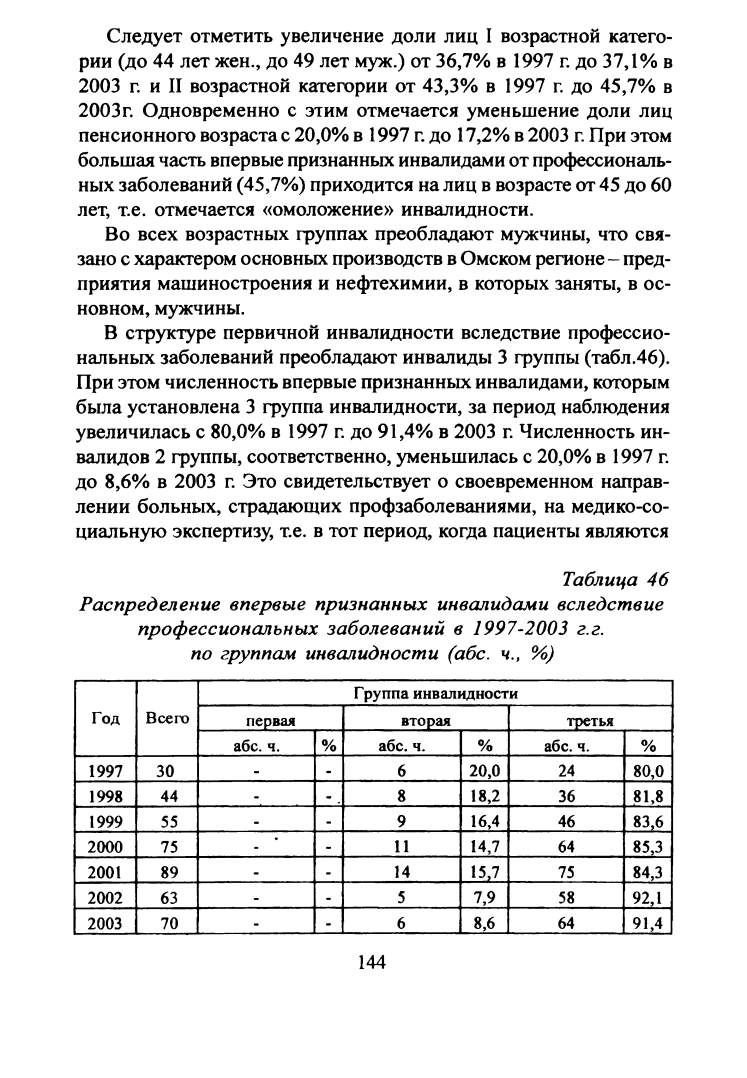 Следует отметить увеличение доли лиц I возрастной категории (до 44 лет жен., до 49 лет муж.) от 36,7% в 1997 г. до 37,1% в 2003 г. и II возрастной категории от 43,3% в 1997 г. до 45,7% в 2003г. Одновременно с этим отмечается уменьшение доли лиц пенсионного возраста с 20,0% в 1997 г. до 17,2% в 2003 г. При этом большая часть впервые признанных инвалидами от профессиональных заболеваний (45,7%) приходится на лиц в возрасте от 45 до 60 лет, т.е. отмечается «омоложение» инвалидности.

Во всех возрастных группах преобладают мужчины, что связано с характером основных производств в Омском регионе – предприятия машиностроения и нефтехимии, в которых заняты, в основном, мужчины.

В структуре первичной инвалидности вследствие профессиональных заболеваний преобладают инвалиды 3 группы (табл.46). При этом численность впервые признанных инвалидами, которым была установлена 3 группа инвалидности, за период наблюдения увеличилась с 80,0% в 1997 г. до 91,4% в 2003 г. Численность инвалидов 2 группы, соответственно, уменьшилась с 20,0% в 1997 г. до 8,6% в 2003 г. Это свидетельствует о своевременном направлении больных, страдающих профзаболеваниями, на медико-социальную экспертизу, т.е. в тот период, когда пациенты являются

Таблица 46
Распределение впервые признанных инвалидами вследствие профессиональных заболеваний в 1997-2003 г.г. по группам инвалидности (абс. ч., %)

| Год | Всего | Группа инвалидности | | | | | |
|---|---|---|---|---|---|---|---|
| | | первая | | вторая | | третья | |
| | | абс. ч. | % | абс. ч. | % | абс. ч. | % |
| 1997 | 30 | - | - | 6 | 20,0 | 24 | 80,0 |
| 1998 | 44 | - | - | 8 | 18,2 | 36 | 81,8 |
| 1999 | 55 | - | - | 9 | 16,4 | 46 | 83,6 |
| 2000 | 75 | - | - | 11 | 14,7 | 64 | 85,3 |
| 2001 | 89 | - | - | 14 | 15,7 | 75 | 84,3 |
| 2002 | 63 | - | - | 5 | 7,9 | 58 | 92,1 |
| 2003 | 70 | - | - | 6 | 8,6 | 64 | 91,4 |

144